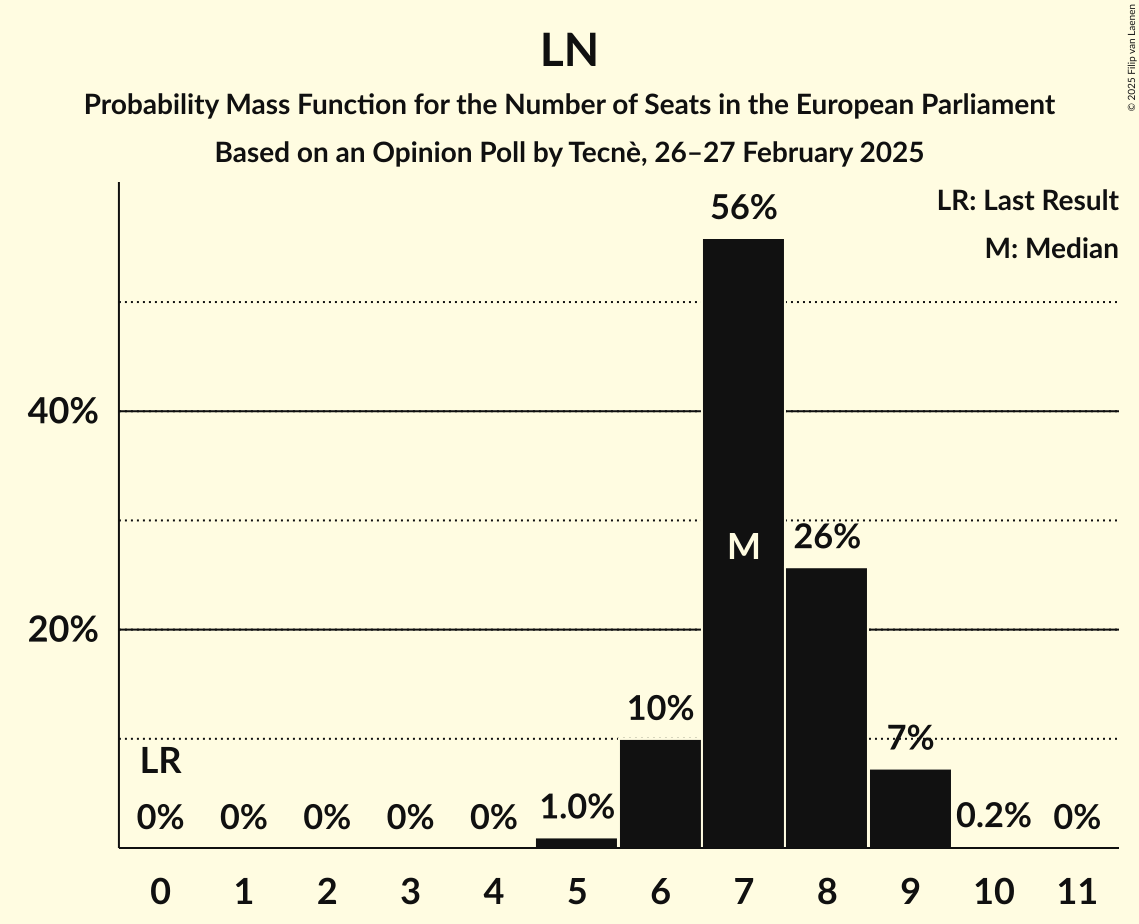 LN

Probability Mass Function for the Number of Seats in the European Parliament

Based on an Opinion Poll by Tecnè, 26–27 February 2025

© 2025 Filip van Laenen

LR: Last Result

M: Median

40%

20%

LR

0%
0%
0%
0%
0%
1.0%
10%
56%
M
26%
7%
0.2%
0%

0
1
2
3
4
5
6
7
8
9
10
11